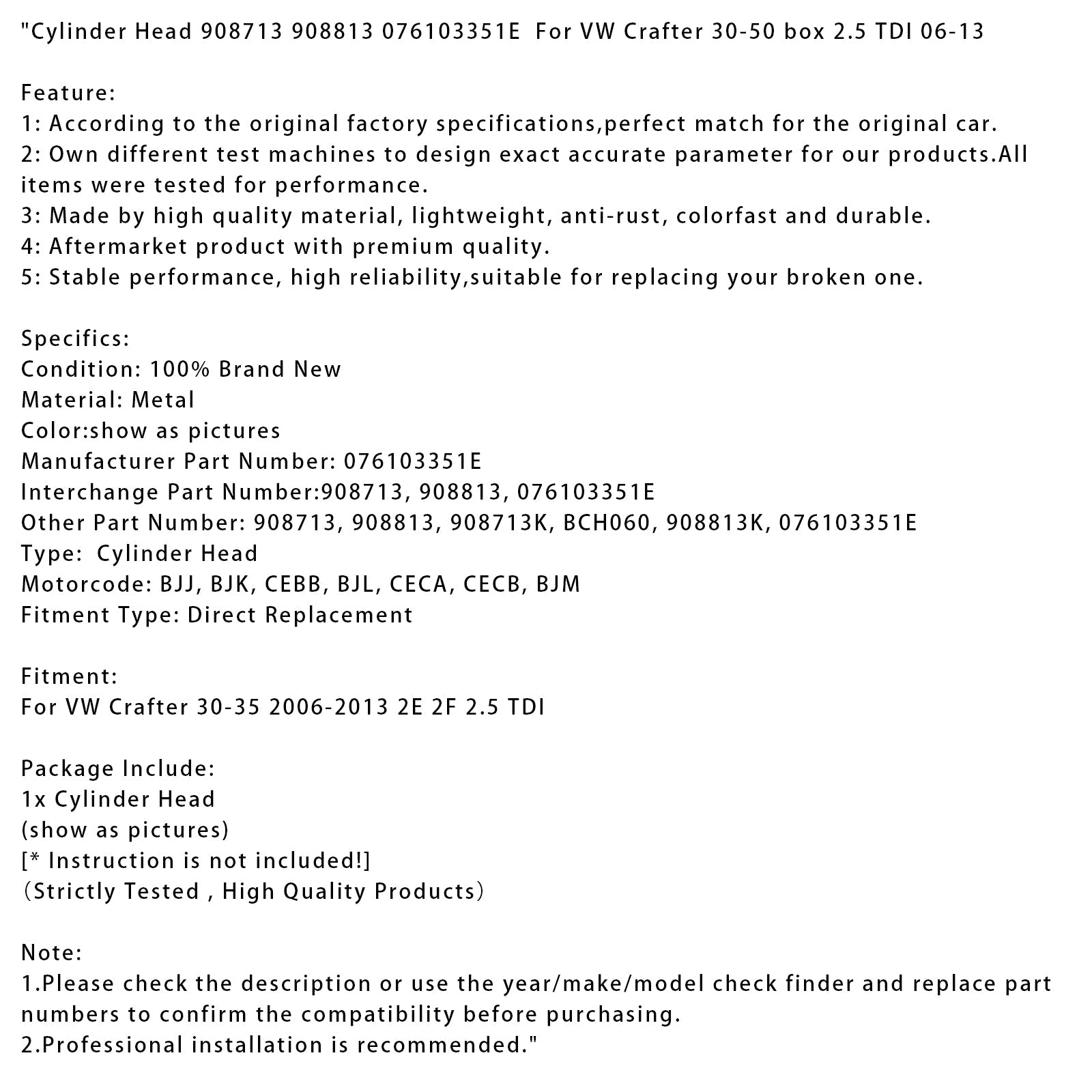 "Cylinder Head 908713 908813 076103351E  For VW Crafter 30-50 box 2.5 TDI 06-13

Feature:
1: According to the original factory specifications,perfect match for the original car.
2: Own different test machines to design exact accurate parameter for our products.All items were tested for performance.
3: Made by high quality material, lightweight, anti-rust, colorfast and durable.
4: Aftermarket product with premium quality.
5: Stable performance, high reliability,suitable for replacing your broken one.

Specifics:
Condition: 100% Brand New
Material: Metal
Color:show as pictures
Manufacturer Part Number: 076103351E
Interchange Part Number:908713, 908813, 076103351E
Other Part Number: 908713, 908813, 908713K, BCH060, 908813K, 076103351E
Type:  Cylinder Head
Motorcode: BJJ, BJK, CEBB, BJL, CECA, CECB, BJM
Fitment Type: Direct Replacement

Fitment:
For VW Crafter 30-35 2006-2013 2E 2F 2.5 TDI

Package Include:
1x Cylinder Head
(show as pictures)
[* Instruction is not included!]
（Strictly Tested , High Quality Products）

Note:
1.Please check the description or use the year/make/model check finder and replace part numbers to confirm the compatibility before purchasing.
2.Professional installation is recommended."